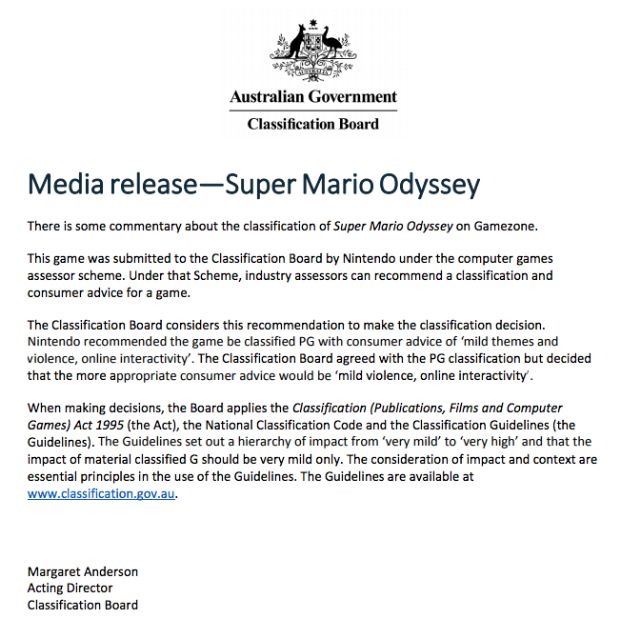 Australian Government
Classification Board

Media release—Super Mario Odyssey

There is some commentary about the classification of Super Mario Odyssey on Gamezone.

This game was submitted to the Classification Board by Nintendo under the computer games assessor scheme. Under that Scheme, industry assessors can recommend a classification and consumer advice for a game.

The Classification Board considers this recommendation to make the classification decision. Nintendo recommended the game be classified PG with consumer advice of 'mild themes and violence, online interactivity'. The Classification Board agreed with the PG classification but decided that the more appropriate consumer advice would be 'mild violence, online interactivity'.

When making decisions, the Board applies the Classification (Publications, Films and Computer Games) Act 1995 (the Act), the National Classification Code and the Classification Guidelines (the Guidelines). The Guidelines set out a hierarchy of impact from 'very mild' to 'very high' and that the impact of material classified G should be very mild only. The consideration of impact and context are essential principles in the use of the Guidelines. The Guidelines are available at www.classification.gov.au.

Margaret Anderson
Acting Director
Classification Board